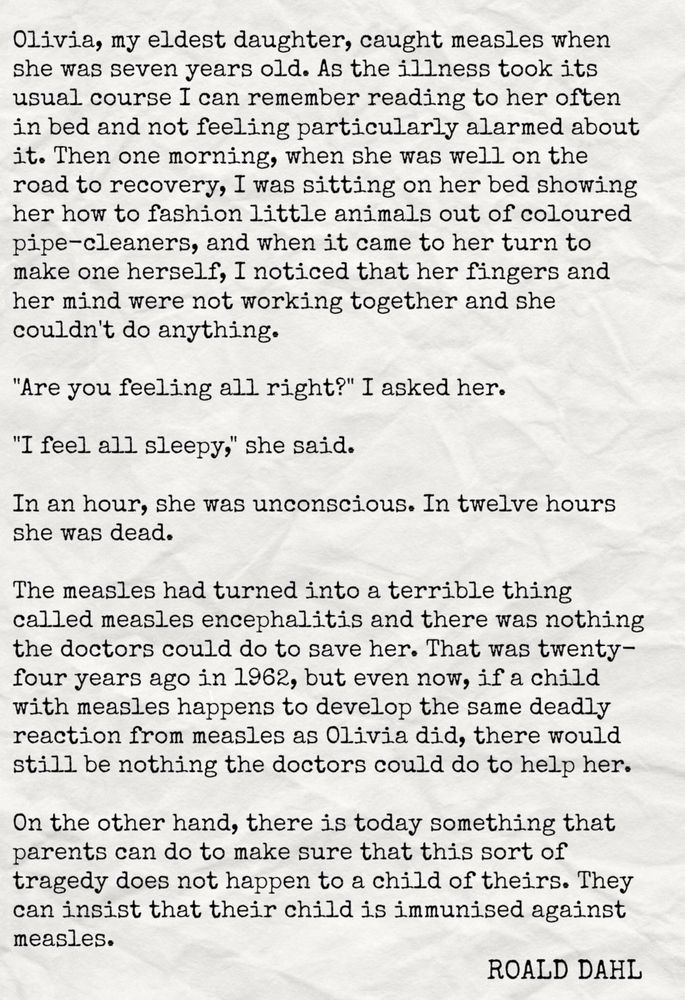 Olivia, my eldest daughter, caught measles when she was seven years old. As the illness took its usual course I can remember reading to her often in bed and not feeling particularly alarmed about it. Then one morning, when she was well on the road to recovery, I was sitting on her bed showing her how to fashion little animals out of coloured pipe-cleaners, and when it came to her turn to make one herself, I noticed that her fingers and her mind were not working together and she couldn't do anything.

"Are you feeling all right?" I asked her.

"I feel all sleepy," she said.

In an hour, she was unconscious. In twelve hours she was dead.

The measles had turned into a terrible thing called measles encephalitis and there was nothing the doctors could do to save her. That was twenty-four years ago in 1962, but even now, if a child with measles happens to develop the same deadly reaction from measles as Olivia did, there would still be nothing the doctors could do to help her.

On the other hand, there is today something that parents can do to make sure that this sort of tragedy does not happen to a child of theirs. They can insist that their child is immunised against measles.

ROALD DAHL